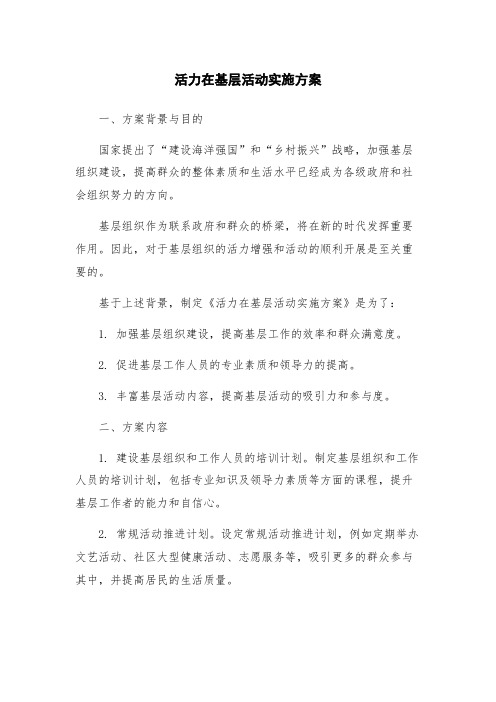 活力在基层活动实施方案

一、方案背景与目的

国家提出了“建设海洋强国”和“乡村振兴”战略，加强基层组织建设，提高群众的整体素质和生活水平已经成为各级政府和社会组织努力的方向。

基层组织作为联系政府和群众的桥梁，将在新的时代发挥重要作用。因此，对于基层组织的活力增强和活动的顺利开展是至关重要的。

基于上述背景，制定《活力在基层活动实施方案》是为了：

1. 加强基层组织建设，提高基层工作的效率和群众满意度。

2. 促进基层工作人员的专业素质和领导力的提高。

3. 丰富基层活动内容，提高基层活动的吸引力和参与度。

二、方案内容

1. 建设基层组织和工作人员的培训计划。制定基层组织和工作人员的培训计划，包括专业知识及领导力素质等方面的课程，提升基层工作者的能力和自信心。

2. 常规活动推进计划。设定常规活动推进计划，例如定期举办文艺活动、社区大型健康活动、志愿服务等，吸引更多的群众参与其中，并提高居民的生活质量。